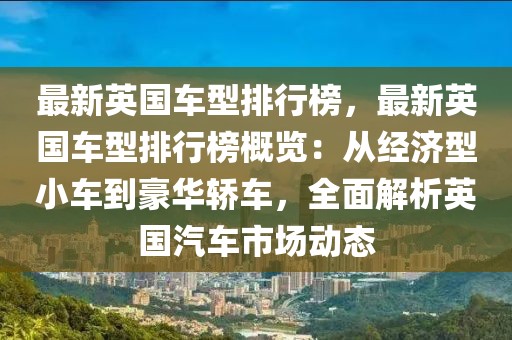 最新英国车型排行榜，最新英国车型排行榜概览：从经济型小车到豪华轿车，全面解析英国汽车市场动态